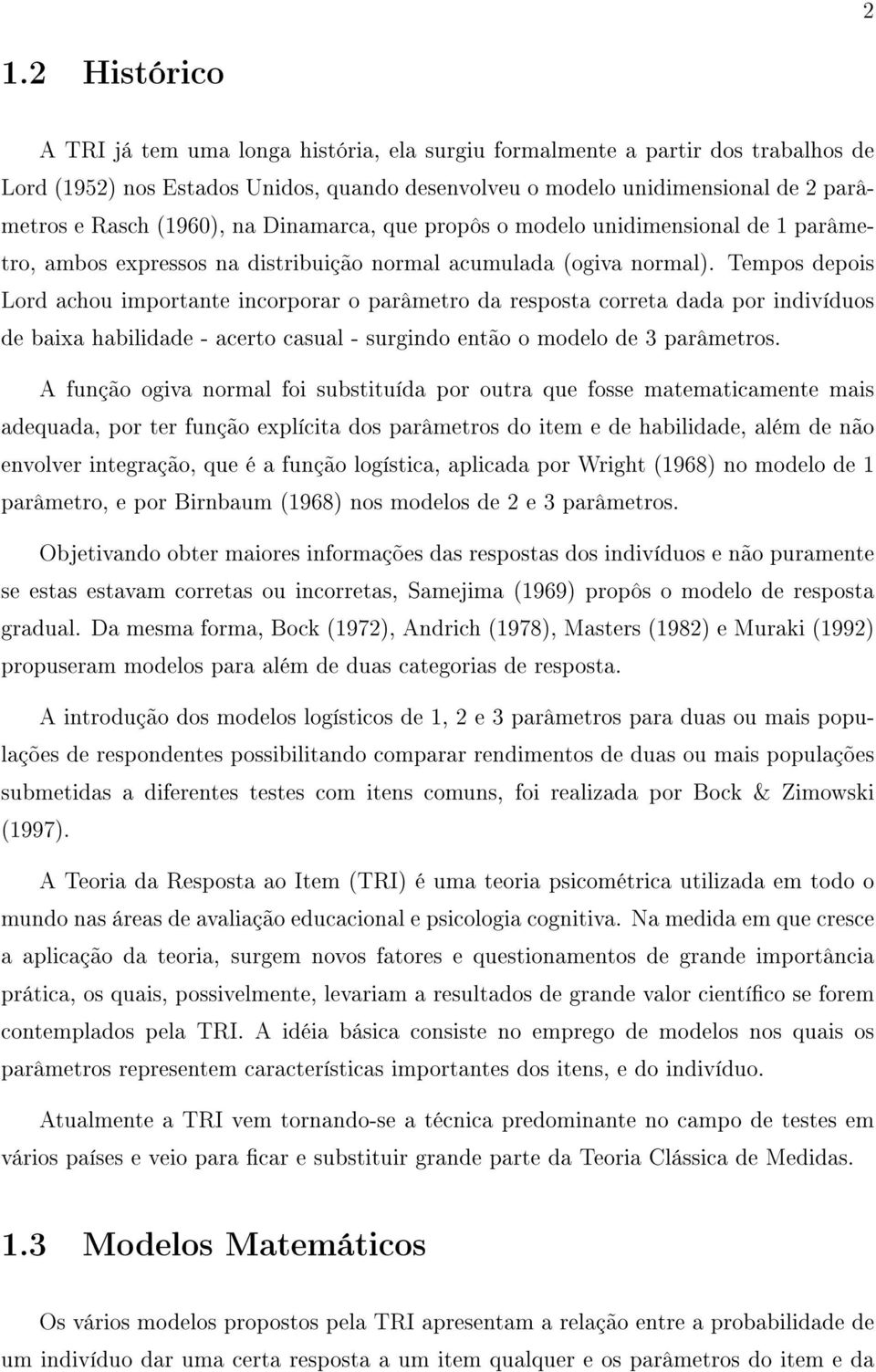 2

1.2 Histórico

A TRI já tem uma longa história, ela surgiu formalmente a partir dos trabalhos de Lord (1952) nos Estados Unidos, quando desenvolveu o modelo unidimensional de 2 parâmetros e Rasch (1960), na Dinamarca, que propôs o modelo unidimensional de 1 parâmetro, ambos expressos na distribuição normal acumulada (ogiva normal). Tempos depois Lord achou importante incorporar o parâmetro da resposta correta dada por indivíduos de baixa habilidade - acerto casual - surgindo então o modelo de 3 parâmetros.

A função ogiva normal foi substituída por outra que fosse matematicamente mais adequada, por ter função explícita dos parâmetros do item e de habilidade, além de não envolver integração, que é a função logística, aplicada por Wright (1968) no modelo de 1 parâmetro, e por Birnbaum (1968) nos modelos de 2 e 3 parâmetros.

Objetivando obter maiores informações das respostas dos indivíduos e não puramente se estas estavam corretas ou incorretas, Samejima (1969) propôs o modelo de resposta gradual. Da mesma forma, Bock (1972), Andrich (1978), Masters (1982) e Muraki (1992) propuseram modelos para além de duas categorias de resposta.

A introdução dos modelos logísticos de 1, 2 e 3 parâmetros para duas ou mais populações de respondentes possibilitando comparar rendimentos de duas ou mais populações submetidas a diferentes testes com itens comuns, foi realizada por Bock & Zimowski (1997).

A Teoria da Resposta ao Item (TRI) é uma teoria psicométrica utilizada em todo o mundo nas áreas de avaliação educacional e psicologia cognitiva. Na medida em que cresce a aplicação da teoria, surgem novos fatores e questionamentos de grande importância prática, os quais, possivelmente, levariam a resultados de grande valor científico se forem contemplados pela TRI. A idéia básica consiste no emprego de modelos nos quais os parâmetros representem características importantes dos itens, e do indivíduo.

Atualmente a TRI vem tornando-se a técnica predominante no campo de testes em vários países e veio para ficar e substituir grande parte da Teoria Clássica de Medidas.

1.3 Modelos Matemáticos

Os vários modelos propostos pela TRI apresentam a relação entre a probabilidade de um indivíduo dar uma certa resposta a um item qualquer e os parâmetros do item e da